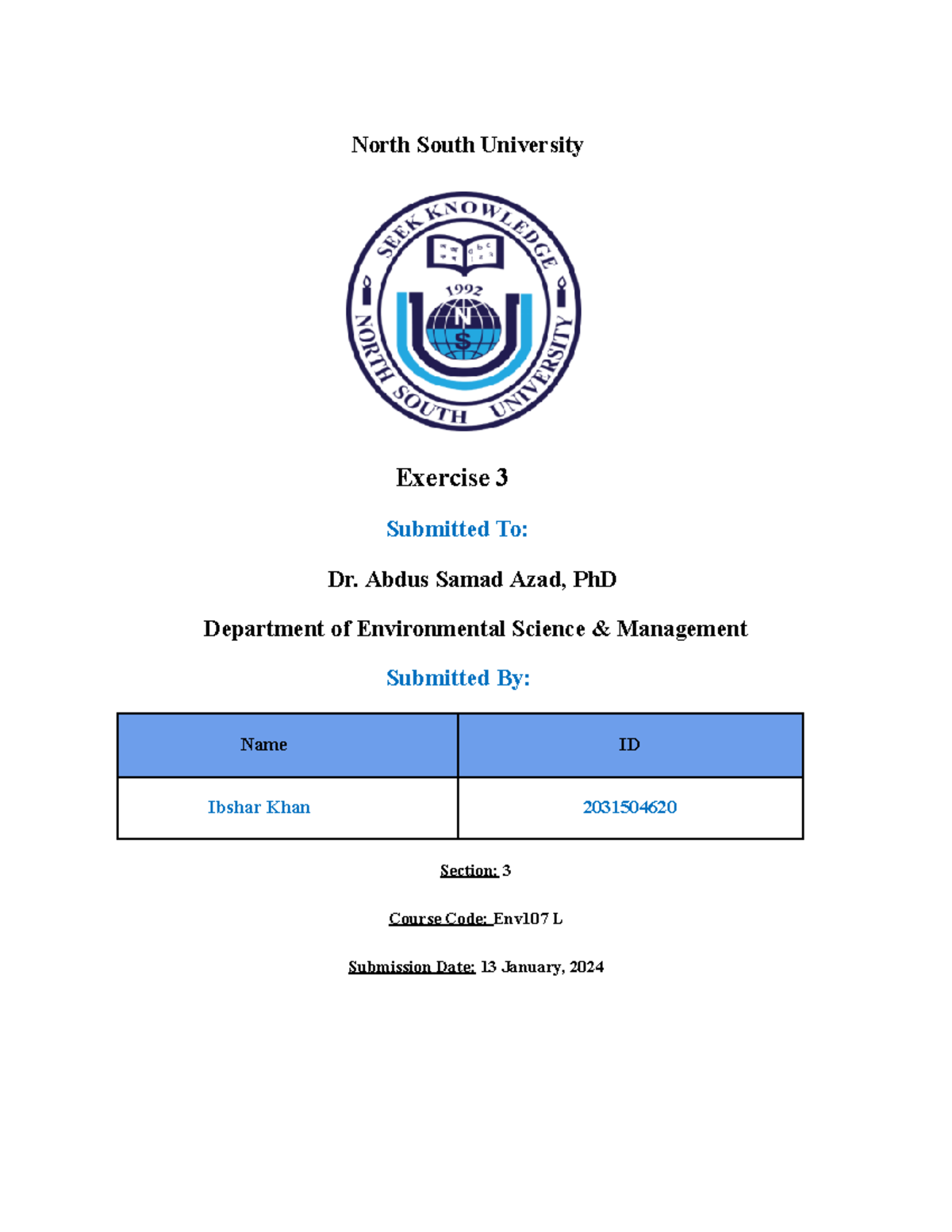 North South University

SEEK KNOWLEDGE
1992
N
S
NORTH SOUTH UNIVERSITY

Exercise 3

Submitted To:

Dr. Abdus Samad Azad, PhD

Department of Environmental Science & Management

Submitted By:

| Name | ID |
|---|---|
| Ibshar Khan | 2031504620 |

Section: 3

Course Code: Env107 L

Submission Date: 13 January, 2024